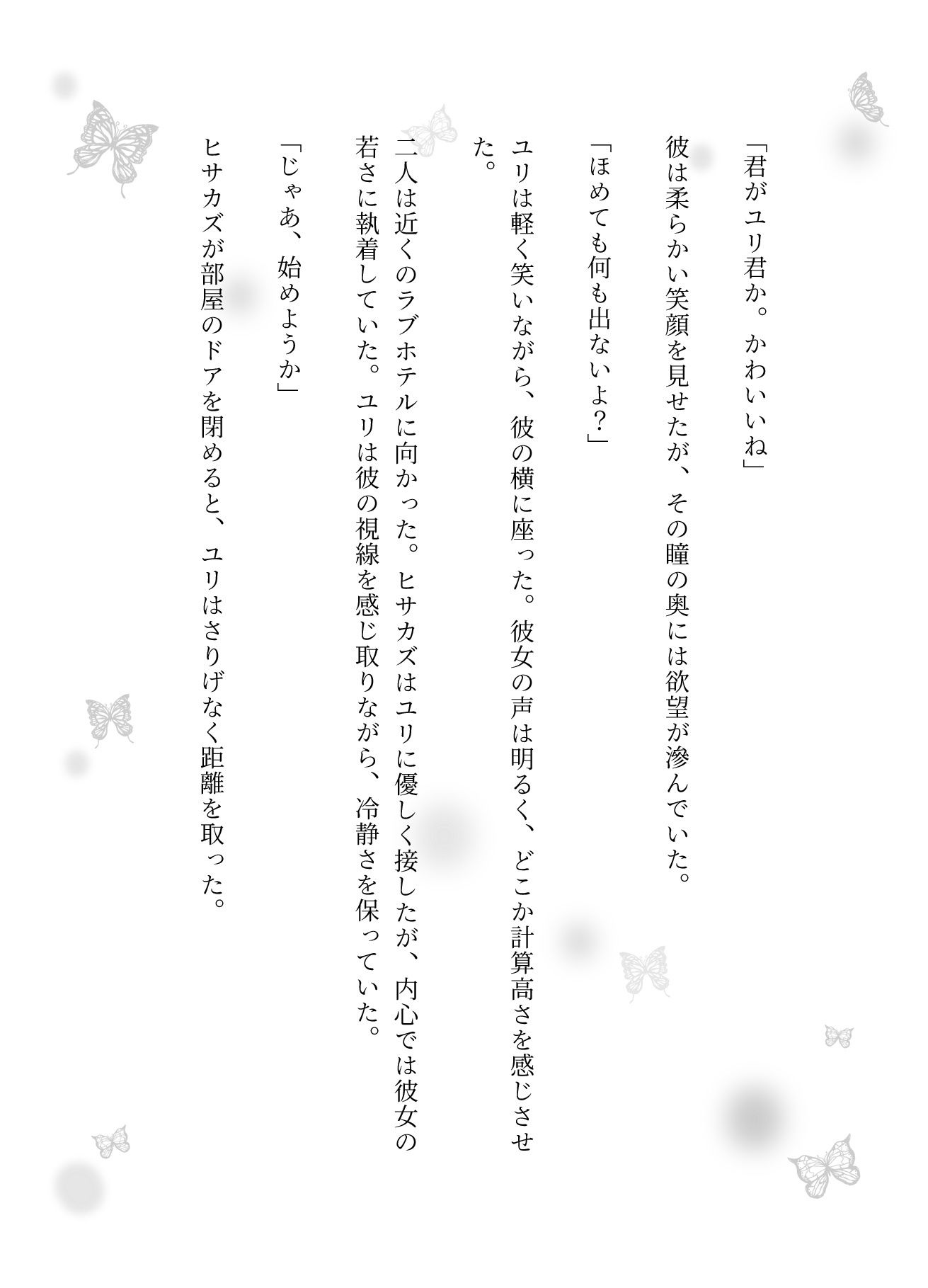 「君がユリ君か。かわいいね」

彼は柔らかい笑顔を見せたが、その瞳の奥には欲望が滲んでいた。

「ほめても何も出ないよ？」

ユリは軽く笑いながら、彼の横に座った。彼女の声は明るく、どこか計算高さを感じさせた。

二人は近くのラブホテルに向かった。ヒサカズはユリに優しく接したが、内心では彼女の若さに執着していた。ユリは彼の視線を感じ取りながら、冷静さを保っていた。

「じゃあ、始めようか」

ヒサカズが部屋のドアを閉めると、ユリはさりげなく距離を取った。